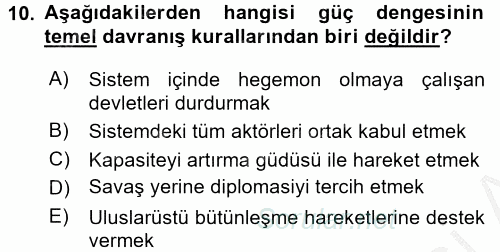 10. Aşağıdakilerden hangisi güç dengesinin temel davranış kurallarından biri değildir?

A) Sistem içinde hegemon olmaya çalışan devletleri durdurmak
B) Sistemdeki tüm aktörleri ortak kabul etmek
C) Kapasiteyi artırma güdüsü ile hareket etmek
D) Savaş yerine diplomasiyi tercih etmek
E) Uluslarüstü bütünleşme hareketlerine destek vermek

Sorular.net